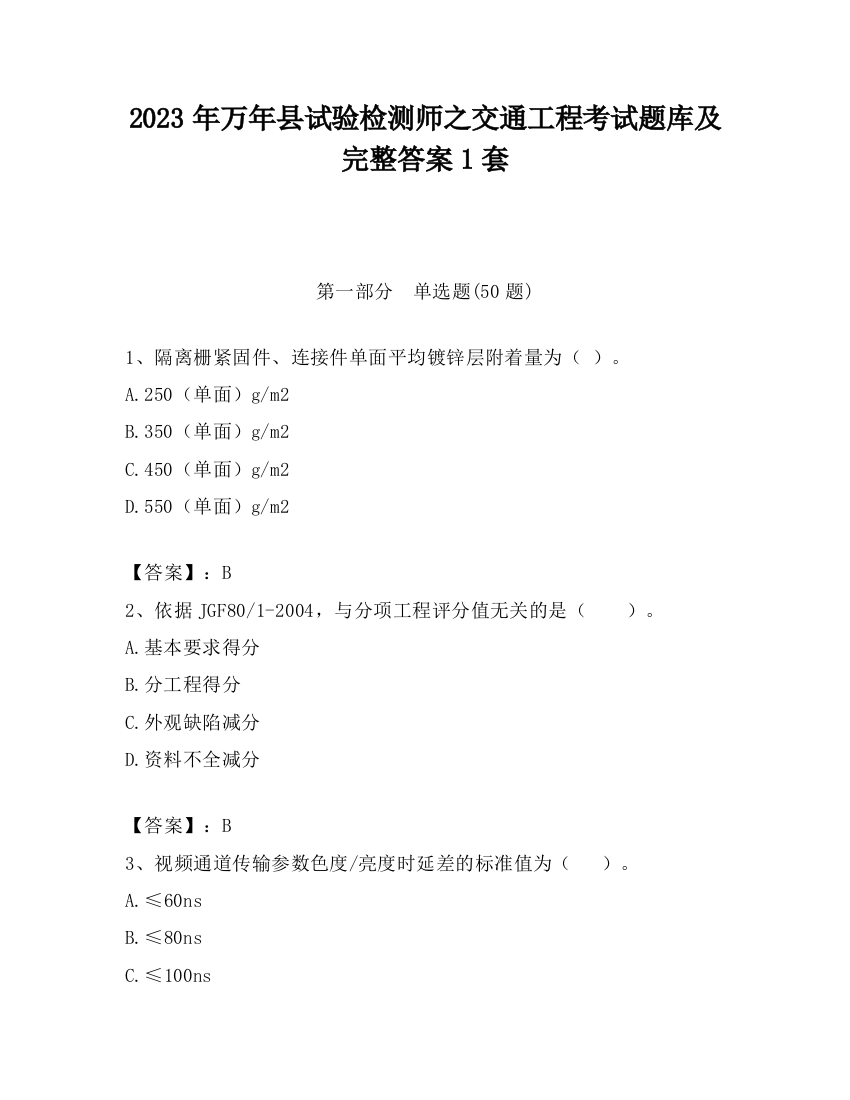 2023 年万年县试验检测师之交通工程考试题库及完整答案 1 套

第一部分　单选题(50 题)

1、隔离栅紧固件、连接件单面平均镀锌层附着量为（ ）。

A.250（单面）g/m2

B.350（单面）g/m2

C.450（单面）g/m2

D.550（单面）g/m2

【答案】：B

2、依据 JGF80/1-2004，与分项工程评分值无关的是（　　）。

A.基本要求得分

B.分工程得分

C.外观缺陷减分

D.资料不全减分

【答案】：B

3、视频通道传输参数色度/亮度时延差的标准值为（　　）。

A.≤60ns

B.≤80ns

C.≤100ns